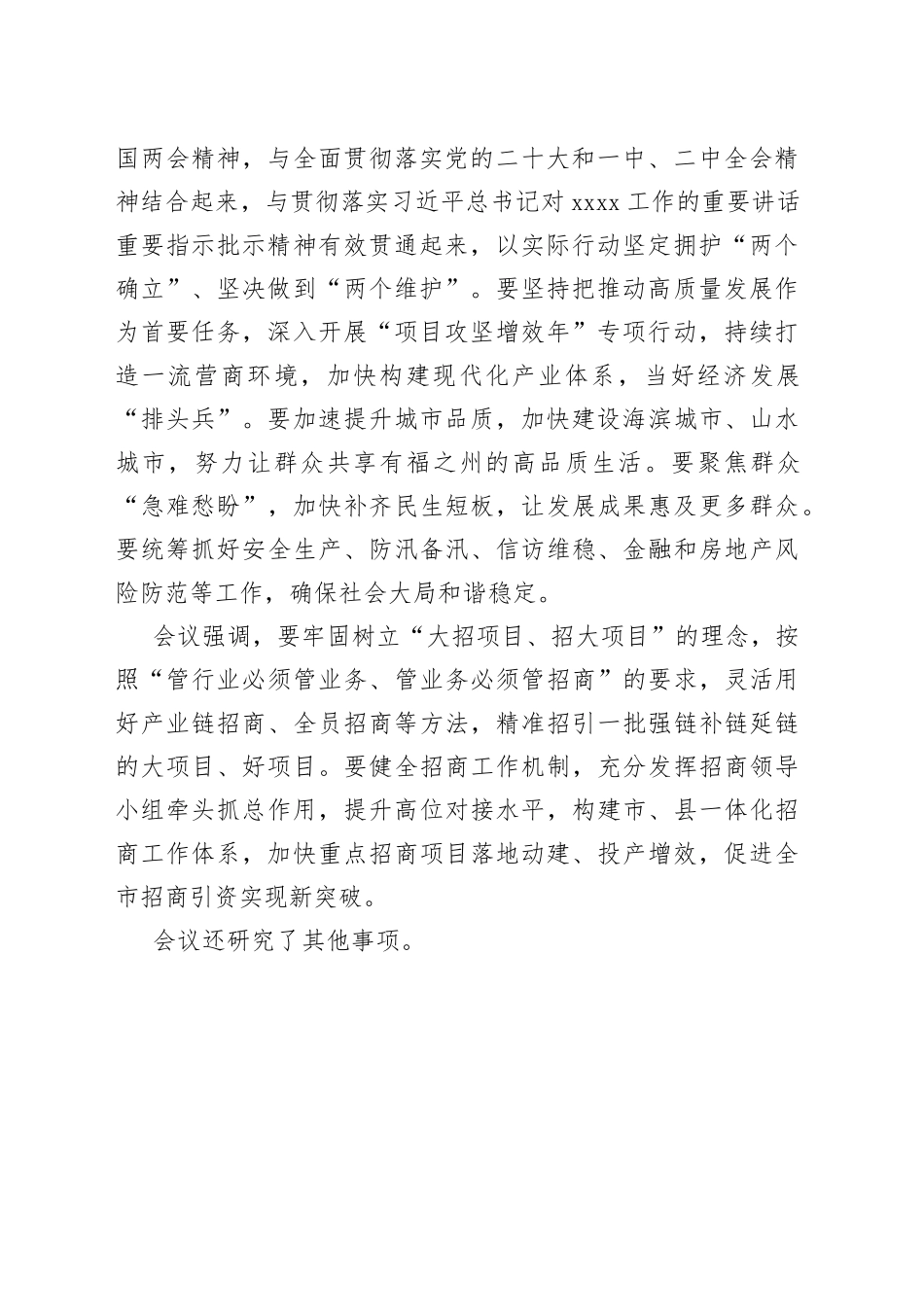 国两会精神，与全面贯彻落实党的二十大和一中、二中全会精神结合起来，与贯彻落实习近平总书记对 xxxx 工作的重要讲话重要指示批示精神有效贯通起来，以实际行动坚定拥护“两个确立”、坚决做到“两个维护”。要坚持把推动高质量发展作为首要任务，深入开展“项目攻坚增效年”专项行动，持续打造一流营商环境，加快构建现代化产业体系，当好经济发展“排头兵”。要加速提升城市品质，加快建设海滨城市、山水城市，努力让群众共享有福之州的高品质生活。要聚焦群众“急难愁盼”，加快补齐民生短板，让发展成果惠及更多群众。要统筹抓好安全生产、防汛备汛、信访维稳、金融和房地产风险防范等工作，确保社会大局和谐稳定。

会议强调，要牢固树立“大招项目、招大项目”的理念，按照“管行业必须管业务、管业务必须管招商”的要求，灵活用好产业链招商、全员招商等方法，精准招引一批强链补链延链的大项目、好项目。要健全招商工作机制，充分发挥招商领导小组牵头抓总作用，提升高位对接水平，构建市、县一体化招商工作体系，加快重点招商项目落地动建、投产增效，促进全市招商引资实现新突破。

会议还研究了其他事项。